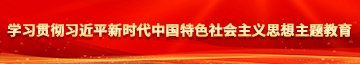 学习贯彻习近平新时代中国特色社会主义思想主题教育